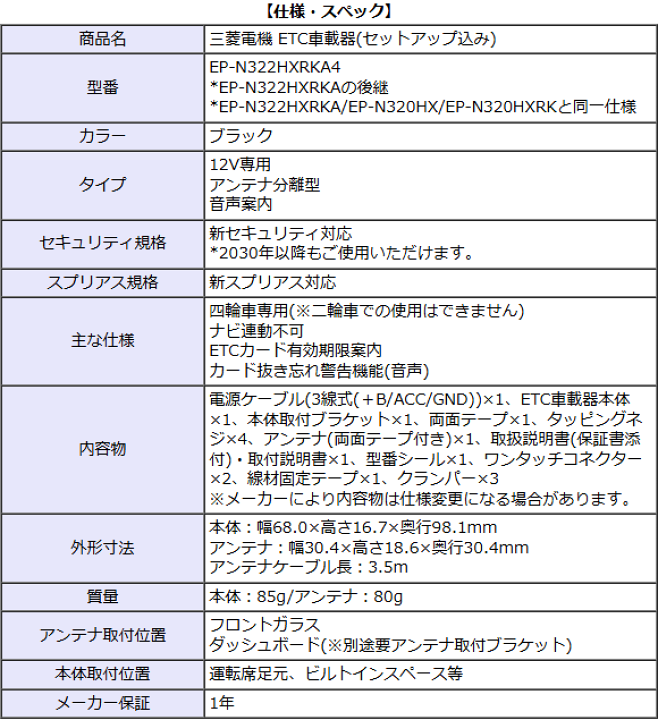 【仕様・スペック】

| 商品名 | 三菱電機 ETC車載器(セットアップ込み) |
|---|---|
| 型番 | EP-N322HXRKA4<br>*EP-N322HXRKAの後継<br>*EP-N322HXRKA/EP-N320HX/EP-N320HXRKと同一仕様 |
| カラー | ブラック |
| タイプ | 12V専用<br>アンテナ分離型<br>音声案内 |
| セキュリティ規格 | 新セキュリティ対応<br>*2030年以降もご使用いただけます。 |
| スプリアス規格 | 新スプリアス対応 |
| 主な仕様 | 四輪車専用(※二輪車での使用はできません)<br>ナビ連動不可<br>ETCカード有効期限案内<br>カード抜き忘れ警告機能(音声) |
| 内容物 | 電源ケーブル(3線式(＋B/ACC/GND))×1、ETC車載器本体×1、本体取付ブラケット×1、両面テープ×1、タッピングネジ×4、アンテナ(両面テープ付き)×1、取扱説明書(保証書添付)・取付説明書×1、型番シール×1、ワンタッチコネクター×2、線材固定テープ×1、クランパー×3<br>※メーカーにより内容物は仕様変更になる場合があります。 |
| 外形寸法 | 本体：幅68.0×高さ16.7×奥行98.1mm<br>アンテナ：幅30.4×高さ18.6×奥行30.4mm<br>アンテナケーブル長：3.5m |
| 質量 | 本体：85g/アンテナ：80g |
| アンテナ取付位置 | フロントガラス<br>ダッシュボード(※別途要アンテナ取付ブラケット) |
| 本体取付位置 | 運転席足元、ビルトインスペース等 |
| メーカー保証 | 1年 |